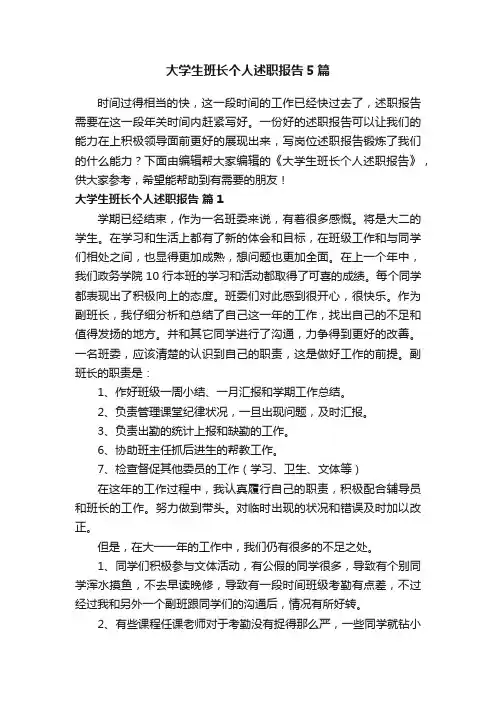 大学生班长个人述职报告5篇

时间过得相当的快，这一段时间的工作已经快过去了，述职报告需要在这一段年关时间内赶紧写好。一份好的述职报告可以让我们的能力在上积极领导面前更好的展现出来，写岗位述职报告锻炼了我们的什么能力？下面由编辑帮大家编辑的《大学生班长个人述职报告》，供大家参考，希望能帮助到有需要的朋友！

大学生班长个人述职报告 篇1

学期已经结束，作为一名班委来说，有着很多感慨。将是大二的学生。在学习和生活上都有了新的体会和目标，在班级工作和与同学们相处之间，也显得更加成熟，想问题也更加全面。在上一个年中，我们政务学院10行本班的学习和活动都取得了可喜的成绩。每个同学都表现出了积极向上的态度。班委们对此感到很开心，很快乐。作为副班长，我仔细分析和总结了自己这一年的工作，找出自己的不足和值得发扬的地方。并和其它同学进行了沟通，力争得到更好的改善。一名班委，应该清楚的认识到自己的职责，这是做好工作的前提。副班长的职责是：

1、作好班级一周小结、一月汇报和学期工作总结。

2、负责管理课堂纪律状况，一旦出现问题，及时汇报。

3、负责出勤的统计上报和缺勤的工作。

6、协助班主任抓后进生的帮教工作。

7、检查督促其他委员的工作（学习、卫生、文体等）

在这年的工作过程中，我认真履行自己的职责，积极配合辅导员和班长的工作。努力做到带头。对临时出现的状况和错误及时加以改正。

但是，在大一一年的工作中，我们仍有很多的不足之处。

1、同学们积极参与文体活动，有公假的同学很多，导致有个别同学浑水摸鱼，不去早读晚修，导致有一段时间班级考勤有点差，不过经过我和另外一个副班跟同学们的沟通后，情况有所好转。

2、有些课程任课老师对于考勤没有捉得那么严，一些同学就钻小